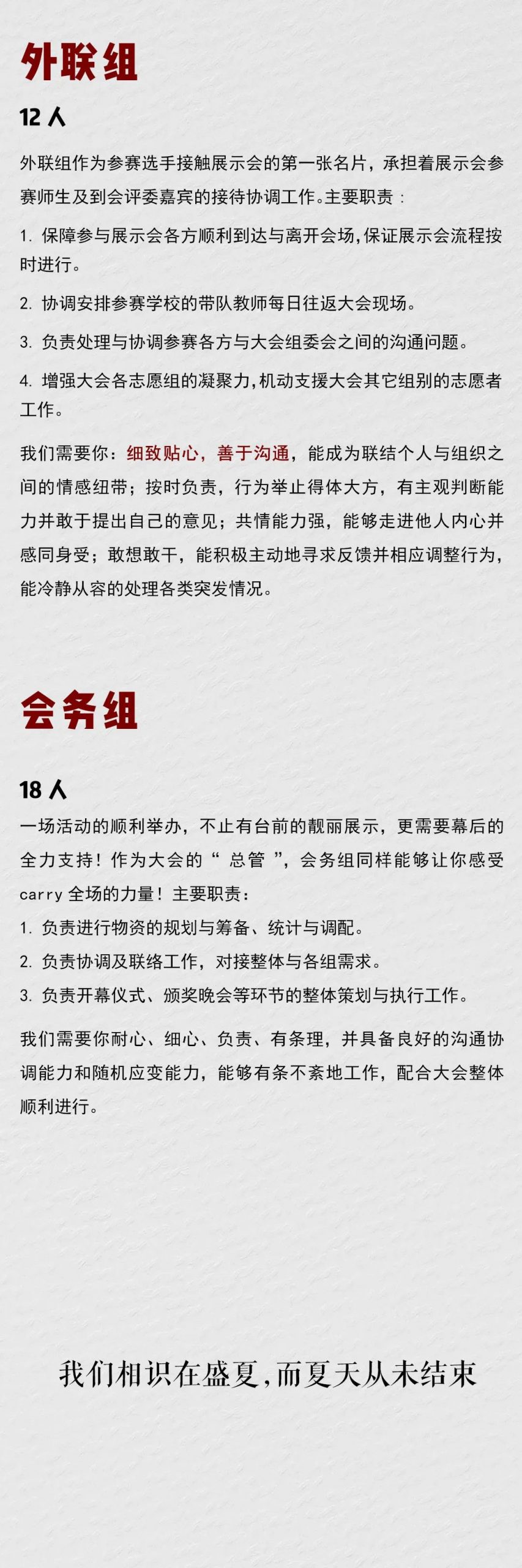 外联组

12 人

外联组作为参赛选手接触展示会的第一张名片，承担着展示会参赛师生及到会评委嘉宾的接待协调工作。主要职责：

1. 保障参与展示会各方顺利到达与离开会场,保证展示会流程按时进行。

2. 协调安排参赛学校的带队教师每日往返大会现场。

3. 负责处理与协调参赛各方与大会组委会之间的沟通问题。

4. 增强大会各志愿组的凝聚力,机动支援大会其它组别的志愿者工作。

我们需要你：细致贴心，善于沟通，能成为联结个人与组织之间的情感纽带；按时负责，行为举止得体大方，有主观判断能力并敢于提出自己的意见；共情能力强，能够走进他人内心并感同身受；敢想敢干，能积极主动地寻求反馈并相应调整行为，能冷静从容的处理各类突发情况。

会务组

18 人

一场活动的顺利举办，不止有台前的靓丽展示，更需要幕后的全力支持！作为大会的“ 总管 ”，会务组同样能够让你感受 carry 全场的力量！主要职责：

1. 负责进行物资的规划与筹备、统计与调配。

2. 负责协调及联络工作，对接整体与各组需求。

3. 负责开幕仪式、颁奖晚会等环节的整体策划与执行工作。

我们需要你耐心、细心、负责、有条理，并具备良好的沟通协调能力和随机应变能力，能够有条不紊地工作，配合大会整体顺利进行。

我们相识在盛夏,而夏天从未结束